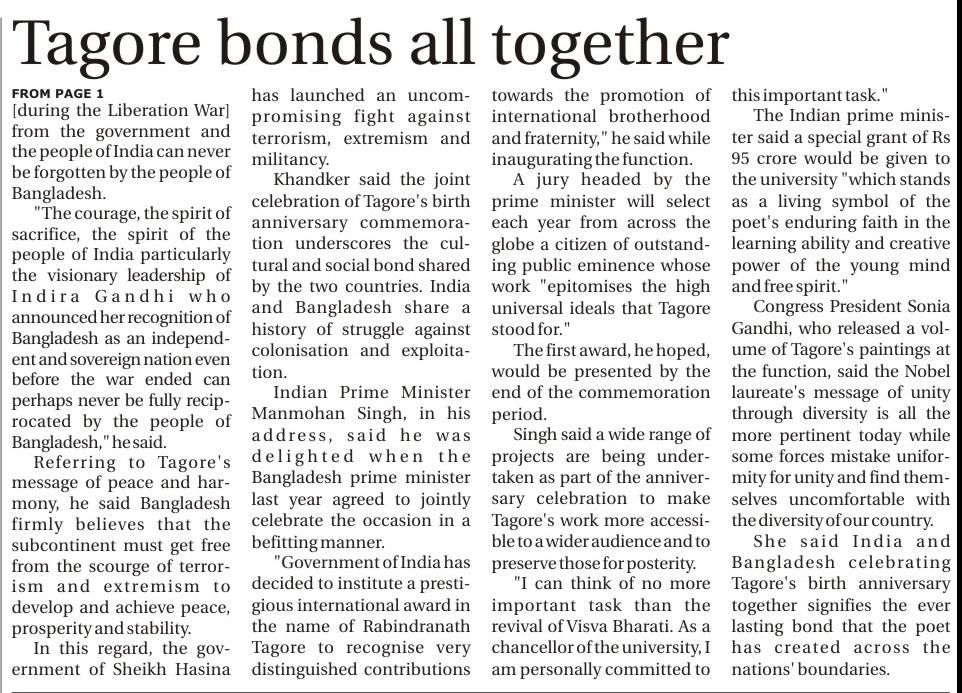 Tagore bonds all together

FROM PAGE 1
[during the Liberation War] from the government and the people of India can never be forgotten by the people of Bangladesh.

"The courage, the spirit of sacrifice, the spirit of the people of India particularly the visionary leadership of Indira Gandhi who announced her recognition of Bangladesh as an independent and sovereign nation even before the war ended can perhaps never be fully reciprocated by the people of Bangladesh," he said.

Referring to Tagore's message of peace and harmony, he said Bangladesh firmly believes that the subcontinent must get free from the scourge of terrorism and extremism to develop and achieve peace, prosperity and stability.

In this regard, the government of Sheikh Hasina has launched an uncompromising fight against terrorism, extremism and militancy.

Khandker said the joint celebration of Tagore's birth anniversary commemoration underscores the cultural and social bond shared by the two countries. India and Bangladesh share a history of struggle against colonisation and exploitation.

Indian Prime Minister Manmohan Singh, in his address, said he was delighted when the Bangladesh prime minister last year agreed to jointly celebrate the occasion in a befitting manner.

"Government of India has decided to institute a prestigious international award in the name of Rabindranath Tagore to recognise very distinguished contributions towards the promotion of international brotherhood and fraternity," he said while inaugurating the function.

A jury headed by the prime minister will select each year from across the globe a citizen of outstanding public eminence whose work "epitomises the high universal ideals that Tagore stood for."

The first award, he hoped, would be presented by the end of the commemoration period.

Singh said a wide range of projects are being undertaken as part of the anniversary celebration to make Tagore's work more accessible to a wider audience and to preserve those for posterity.

"I can think of no more important task than the revival of Visva Bharati. As a chancellor of the university, I am personally committed to this important task."

The Indian prime minister said a special grant of Rs 95 crore would be given to the university "which stands as a living symbol of the poet's enduring faith in the learning ability and creative power of the young mind and free spirit."

Congress President Sonia Gandhi, who released a volume of Tagore's paintings at the function, said the Nobel laureate's message of unity through diversity is all the more pertinent today while some forces mistake uniformity for unity and find themselves uncomfortable with the diversity of our country.

She said India and Bangladesh celebrating Tagore's birth anniversary together signifies the ever lasting bond that the poet has created across the nations' boundaries.